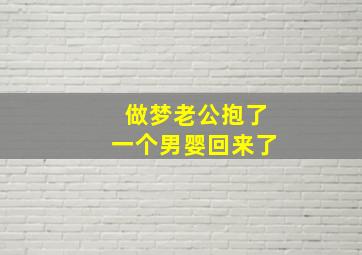 做梦老公抱了
一个男婴回来了